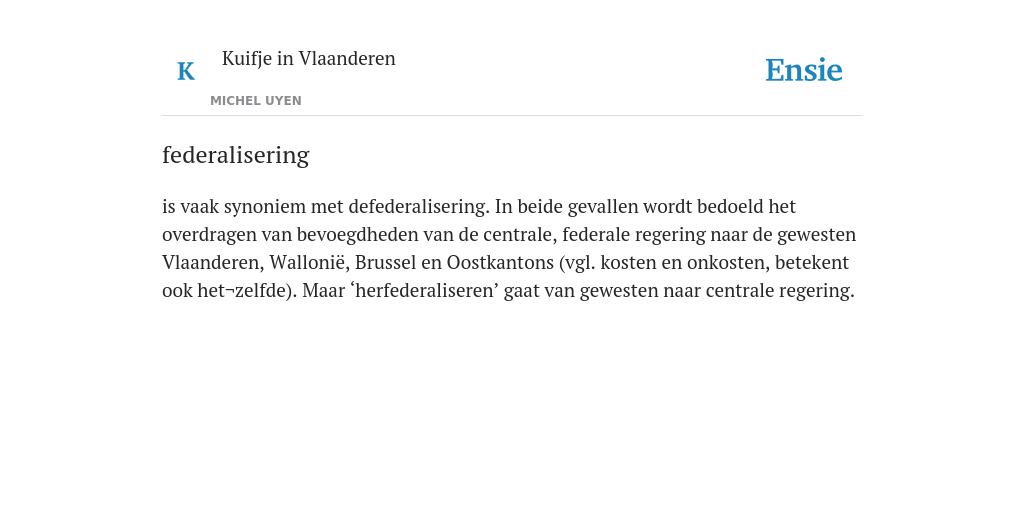 K Kuifje in Vlaanderen

MICHEL UYEN

Ensie

federalisering

is vaak synoniem met defederalisering. In beide gevallen wordt bedoeld het overdragen van bevoegdheden van de centrale, federale regering naar de gewesten Vlaanderen, Wallonië, Brussel en Oostkantons (vgl. kosten en onkosten, betekent ook het¬zelfde). Maar ‘herfederaliseren’ gaat van gewesten naar centrale regering.